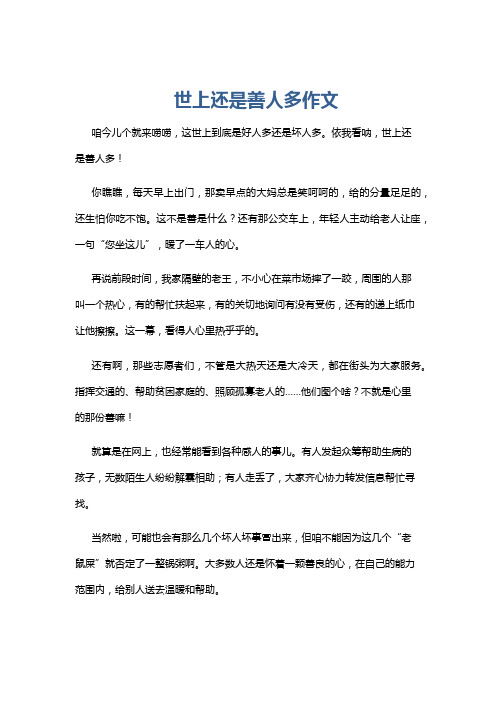 世上还是善人多作文

咱今儿个就来唠唠，这世上到底是好人多还是坏人多。依我看呐，世上还是善人多！

你瞧瞧，每天早上出门，那卖早点的大妈总是笑呵呵的，给的分量足足的，还生怕你吃不饱。这不是善是什么？还有那公交车上，年轻人主动给老人让座，一句“您坐这儿”，暖了一车人的心。

再说前段时间，我家隔壁的老王，不小心在菜市场摔了一跤，周围的人那叫一个热心，有的帮忙扶起来，有的关切地询问有没有受伤，还有的递上纸巾让他擦擦。这一幕，看得人心里热乎乎的。

还有啊，那些志愿者们，不管是大热天还是大冷天，都在街头为大家服务。指挥交通的、帮助贫困家庭的、照顾孤寡老人的……他们图个啥？不就是心里的那份善嘛！

就算是在网上，也经常能看到各种感人的事儿。有人发起众筹帮助生病的孩子，无数陌生人纷纷解囊相助；有人走丢了，大家齐心协力转发信息帮忙寻找。

当然啦，可能也会有那么几个坏人坏事冒出来，但咱不能因为这几个“老鼠屎”就否定了一整锅粥啊。大多数人还是怀着一颗善良的心，在自己的能力范围内，给别人送去温暖和帮助。